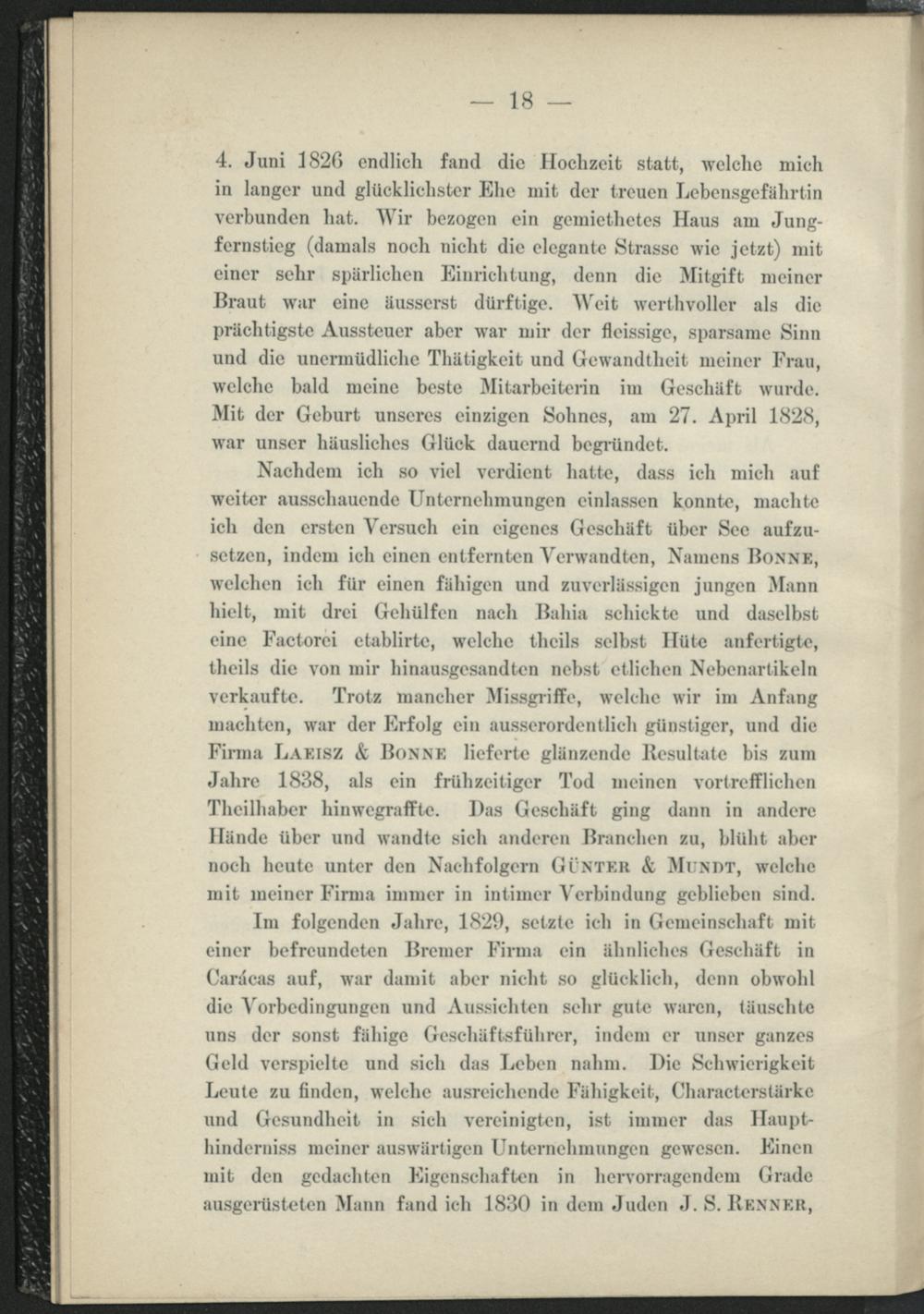 — 18 —

4. Juni 1826 endlich fand die Hochzeit statt, welche mich in langer und glücklichster Ehe mit der treuen Lebensgefährtin verbunden hat. Wir bezogen ein gemiethetes Haus am Jungfernstieg (damals noch nicht die elegante Strasse wie jetzt) mit einer sehr spärlichen Einrichtung, denn die Mitgift meiner Braut war eine äusserst dürftige. Weit werthvoller als die prächtigste Aussteuer aber war mir der fleissige, sparsame Sinn und die unermüdliche Thätigkeit und Gewandtheit meiner Frau, welche bald meine beste Mitarbeiterin im Geschäft wurde. Mit der Geburt unseres einzigen Sohnes, am 27. April 1828, war unser häusliches Glück dauernd begründet.

Nachdem ich so viel verdient hatte, dass ich mich auf weiter ausschauende Unternehmungen einlassen konnte, machte ich den ersten Versuch ein eigenes Geschäft über See aufzusetzen, indem ich einen entfernten Verwandten, Namens Bonne, welchen ich für einen fähigen und zuverlässigen jungen Mann hielt, mit drei Gehülfen nach Bahia schickte und daselbst eine Factorei etablirte, welche theils selbst Hüte anfertigte, theils die von mir hinausgesandten nebst etlichen Nebenartikeln verkaufte. Trotz mancher Missgriffe, welche wir im Anfang machten, war der Erfolg ein ausserordentlich günstiger, und die Firma Laeisz & Bonne lieferte glänzende Resultate bis zum Jahre 1838, als ein frühzeitiger Tod meinen vortrefflichen Theilhaber hinwegraffte. Das Geschäft ging dann in andere Hände über und wandte sich anderen Branchen zu, blüht aber noch heute unter den Nachfolgern Günter & Mundt, welche mit meiner Firma immer in intimer Verbindung geblieben sind.

Im folgenden Jahre, 1829, setzte ich in Gemeinschaft mit einer befreundeten Bremer Firma ein ähnliches Geschäft in Carácas auf, war damit aber nicht so glücklich, denn obwohl die Vorbedingungen und Aussichten sehr gute waren, täuschte uns der sonst fähige Geschäftsführer, indem er unser ganzes Geld verspielte und sich das Leben nahm. Die Schwierigkeit Leute zu finden, welche ausreichende Fähigkeit, Characterstärke und Gesundheit in sich vereinigten, ist immer das Haupthinderniss meiner auswärtigen Unternehmungen gewesen. Einen mit den gedachten Eigenschaften in hervorragendem Grade ausgerüsteten Mann fand ich 1830 in dem Juden J. S. Renner,